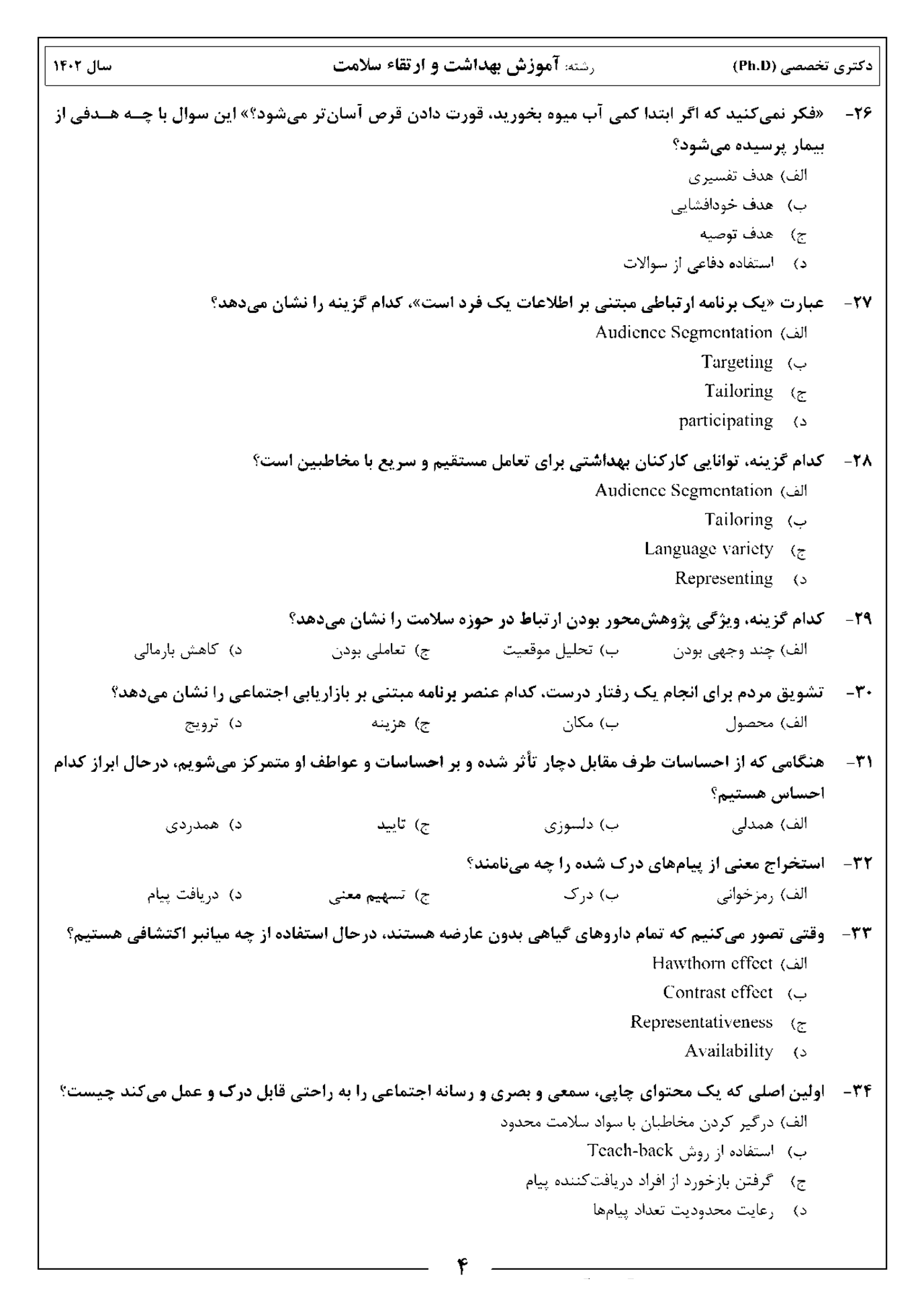 دکتری تخصصی (Ph.D) رشته: آموزش بهداشت و ارتقاء سلامت سال ۱۴۰۲

۲۶- «فکر نمی‌کنید که اگر ابتدا کمی آب میوه بخورید، قورت دادن قرص آسان‌تر می‌شود؟» این سوال با چه هدفی از بیمار پرسیده می‌شود؟
الف) هدف تفسیری
ب) هدف خودافشایی
ج) هدف توصیه
د) استفاده دفاعی از سوالات

۲۷- عبارت «یک برنامه ارتباطی مبتنی بر اطلاعات یک فرد است»، کدام گزینه را نشان می‌دهد؟
الف) Audience Segmentation
ب) Targeting
ج) Tailoring
د) participating

۲۸- کدام گزینه، توانایی کارکنان بهداشتی برای تعامل مستقیم و سریع با مخاطبین است؟
الف) Audience Segmentation
ب) Tailoring
ج) Language variety
د) Representing

۲۹- کدام گزینه، ویژگی پژوهش‌محور بودن ارتباط در حوزه سلامت را نشان می‌دهد؟
الف) چند وجهی بودن ب) تحلیل موقعیت ج) تعاملی بودن د) کاهش بارمالی

۳۰- تشویق مردم برای انجام یک رفتار درست، کدام عنصر برنامه مبتنی بر بازاریابی اجتماعی را نشان می‌دهد؟
الف) محصول ب) مکان ج) هزینه د) ترویج

۳۱- هنگامی که از احساسات طرف مقابل دچار تأثر شده و بر احساسات و عواطف او متمرکز می‌شویم، درحال ابراز کدام احساس هستیم؟
الف) همدلی ب) دلسوزی ج) تایید د) همدردی

۳۲- استخراج معنی از پیام‌های درک شده را چه می‌نامند؟
الف) رمزخوانی ب) درک ج) تسهیم معنی د) دریافت پیام

۳۳- وقتی تصور می‌کنیم که تمام داروهای گیاهی بدون عارضه هستند، درحال استفاده از چه میانبر اکتشافی هستیم؟
الف) Hawthorn effect
ب) Contrast effect
ج) Representativeness
د) Availability

۳۴- اولین اصلی که یک محتوای چاپی، سمعی و بصری و رسانه اجتماعی را به راحتی قابل درک و عمل می‌کند چیست؟
الف) درگیر کردن مخاطبان با سواد سلامت محدود
ب) استفاده از روش Teach-back
ج) گرفتن بازخورد از افراد دریافت‌کننده پیام
د) رعایت محدودیت تعداد پیام‌ها

۴